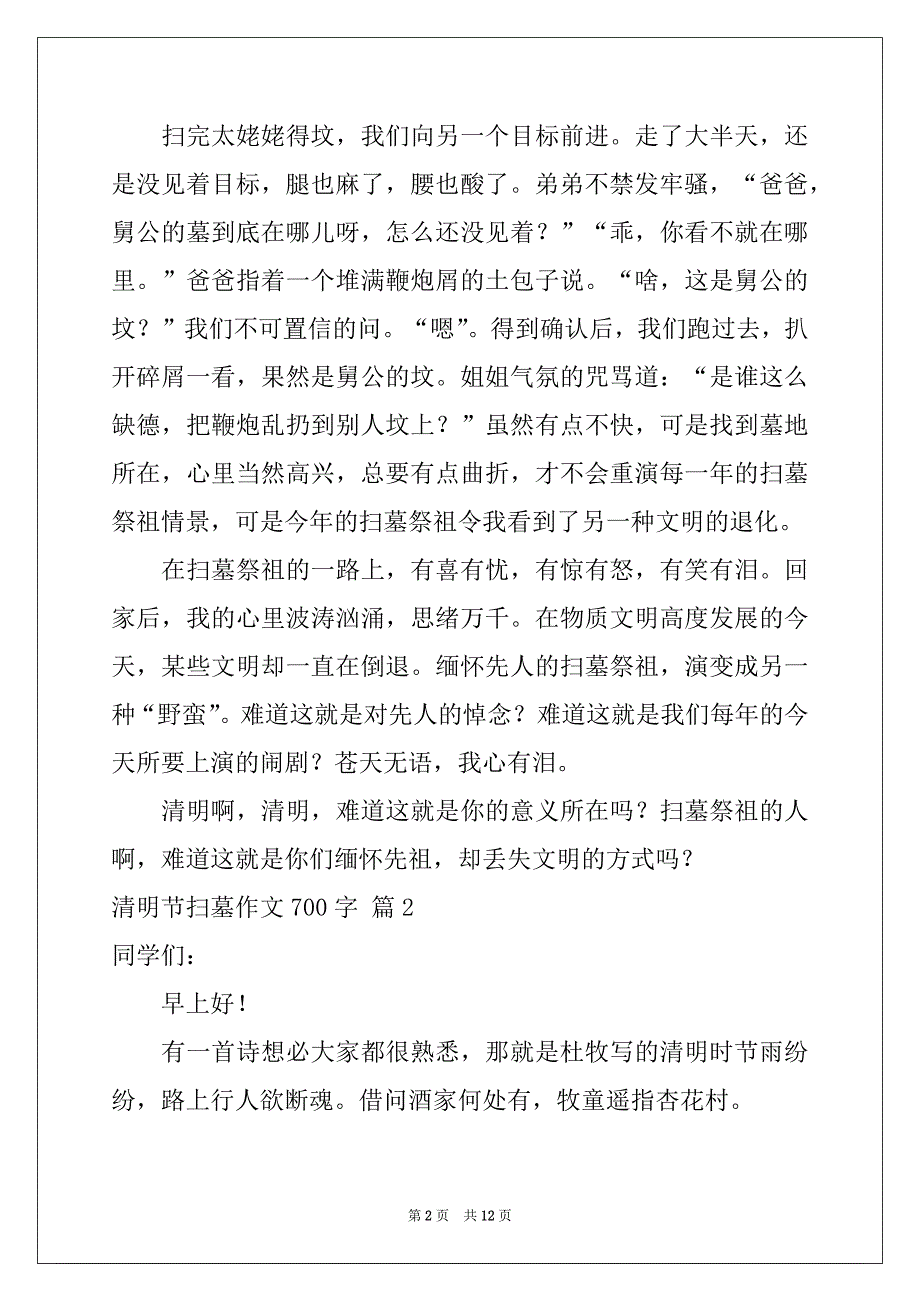 扫完太姥姥得坟，我们向另一个目标前进。走了大半天，还是没见着目标，腿也麻了，腰也酸了。弟弟不禁发牢骚，“爸爸，舅公的墓到底在哪儿呀，怎么还没见着？”“乖，你看不就在哪里。”爸爸指着一个堆满鞭炮屑的土包子说。“啥，这是舅公的坟？”我们不可置信的问。“嗯”。得到确认后，我们跑过去，扒开碎屑一看，果然是舅公的坟。姐姐气氛的咒骂道：“是谁这么缺德，把鞭炮乱扔到别人坟上？”虽然有点不快，可是找到墓地所在，心里当然高兴，总要有点曲折，才不会重演每一年的扫墓祭祖情景，可是今年的扫墓祭祖令我看到了另一种文明的退化。

在扫墓祭祖的一路上，有喜有忧，有惊有怒，有笑有泪。回家后，我的心里波涛汹涌，思绪万千。在物质文明高度发展的今天，某些文明却一直在倒退。缅怀先人的扫墓祭祖，演变成另一种“野蛮”。难道这就是对先人的悼念？难道这就是我们每年的今天所要上演的闹剧？苍天无语，我心有泪。

清明啊，清明，难道这就是你的意义所在吗？扫墓祭祖的人啊，难道这就是你们缅怀先祖，却丢失文明的方式吗？

清明节扫墓作文 700 字 篇 2

同学们：

早上好！

有一首诗想必大家都很熟悉，那就是杜牧写的清明时节雨纷纷，路上行人欲断魂。借问酒家何处有，牧童遥指杏花村。

第 2 页 共 12 页